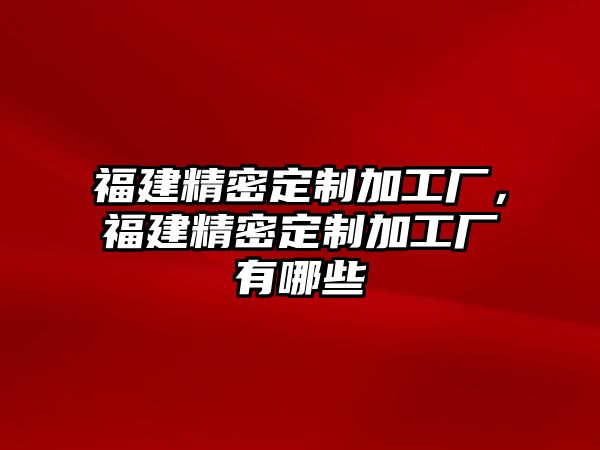 福建精密定制加工厂，福建精密定制加工厂有哪些